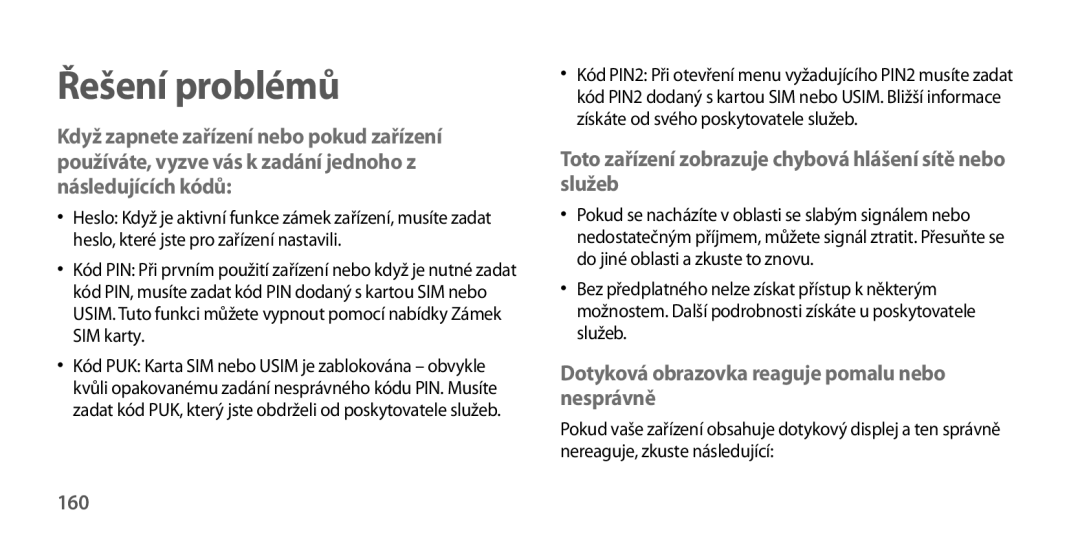 Řešení problémů

Když zapnete zařízení nebo pokud zařízení používáte, vyzve vás k zadání jednoho z následujících kódů:

• Heslo: Když je aktivní funkce zámek zařízení, musíte zadat heslo, které jste pro zařízení nastavili.

• Kód PIN: Při prvním použití zařízení nebo když je nutné zadat kód PIN, musíte zadat kód PIN dodaný s kartou SIM nebo USIM. Tuto funkci můžete vypnout pomocí nabídky Zámek SIM karty.

• Kód PUK: Karta SIM nebo USIM je zablokována – obvykle kvůli opakovanému zadání nesprávného kódu PIN. Musíte zadat kód PUK, který jste obdrželi od poskytovatele služeb.

160

• Kód PIN2: Při otevření menu vyžadujícího PIN2 musíte zadat kód PIN2 dodaný s kartou SIM nebo USIM. Bližší informace získáte od svého poskytovatele služeb.

Toto zařízení zobrazuje chybová hlášení sítě nebo služeb

• Pokud se nacházíte v oblasti se slabým signálem nebo nedostatečným příjmem, můžete signál ztratit. Přesuňte se do jiné oblasti a zkuste to znovu.

• Bez předplatného nelze získat přístup k některým možnostem. Další podrobnosti získáte u poskytovatele služeb.

Dotyková obrazovka reaguje pomalu nebo nesprávně

Pokud vaše zařízení obsahuje dotykový displej a ten správně nereaguje, zkuste následující: